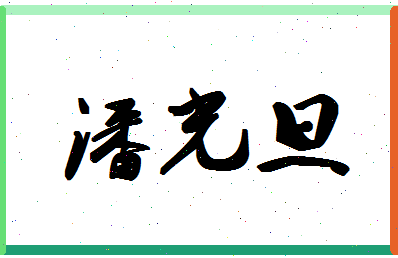 潘光旦